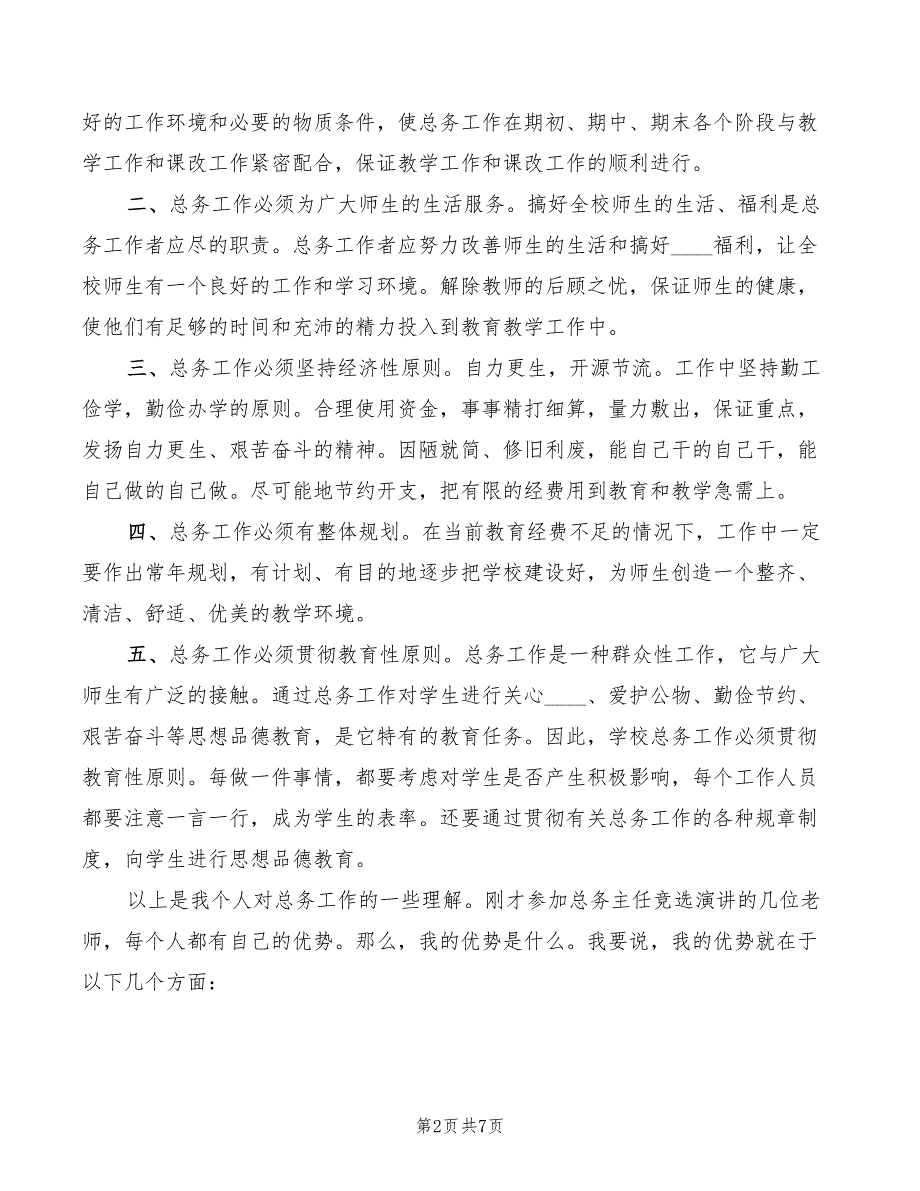 好的工作环境和必要的物质条件，使总务工作在期初、期中、期末各个阶段与教学工作和课改工作紧密配合，保证教学工作和课改工作的顺利进行。

二、总务工作必须为广大师生的生活服务。搞好全校师生的生活、福利是总务工作者应尽的职责。总务工作者应努力改善师生的生活和搞好____福利，让全校师生有一个良好的工作和学习环境。解除教师的后顾之忧，保证师生的健康，使他们有足够的时间和充沛的精力投入到教育教学工作中。

三、总务工作必须坚持经济性原则。自力更生，开源节流。工作中坚持勤工俭学，勤俭办学的原则。合理使用资金，事事精打细算，量力敷出，保证重点，发扬自力更生、艰苦奋斗的精神。因陋就简、修旧利废，能自己干的自己干，能自己做的自己做。尽可能地节约开支，把有限的经费用到教育和教学急需上。

四、总务工作必须有整体规划。在当前教育经费不足的情况下，工作中一定要作出常年规划，有计划、有目的地逐步把学校建设好，为师生创造一个整齐、清洁、舒适、优美的教学环境。

五、总务工作必须贯彻教育性原则。总务工作是一种群众性工作，它与广大师生有广泛的接触。通过总务工作对学生进行关心____、爱护公物、勤俭节约、艰苦奋斗等思想品德教育，是它特有的教育任务。因此，学校总务工作必须贯彻教育性原则。每做一件事情，都要考虑对学生是否产生积极影响，每个工作人员都要注意一言一行，成为学生的表率。还要通过贯彻有关总务工作的各种规章制度，向学生进行思想品德教育。

以上是我个人对总务工作的一些理解。刚才参加总务主任竞选演讲的几位老师，每个人都有自己的优势。那么，我的优势是什么。我要说，我的优势就在于以下几个方面：

第2页 共7页